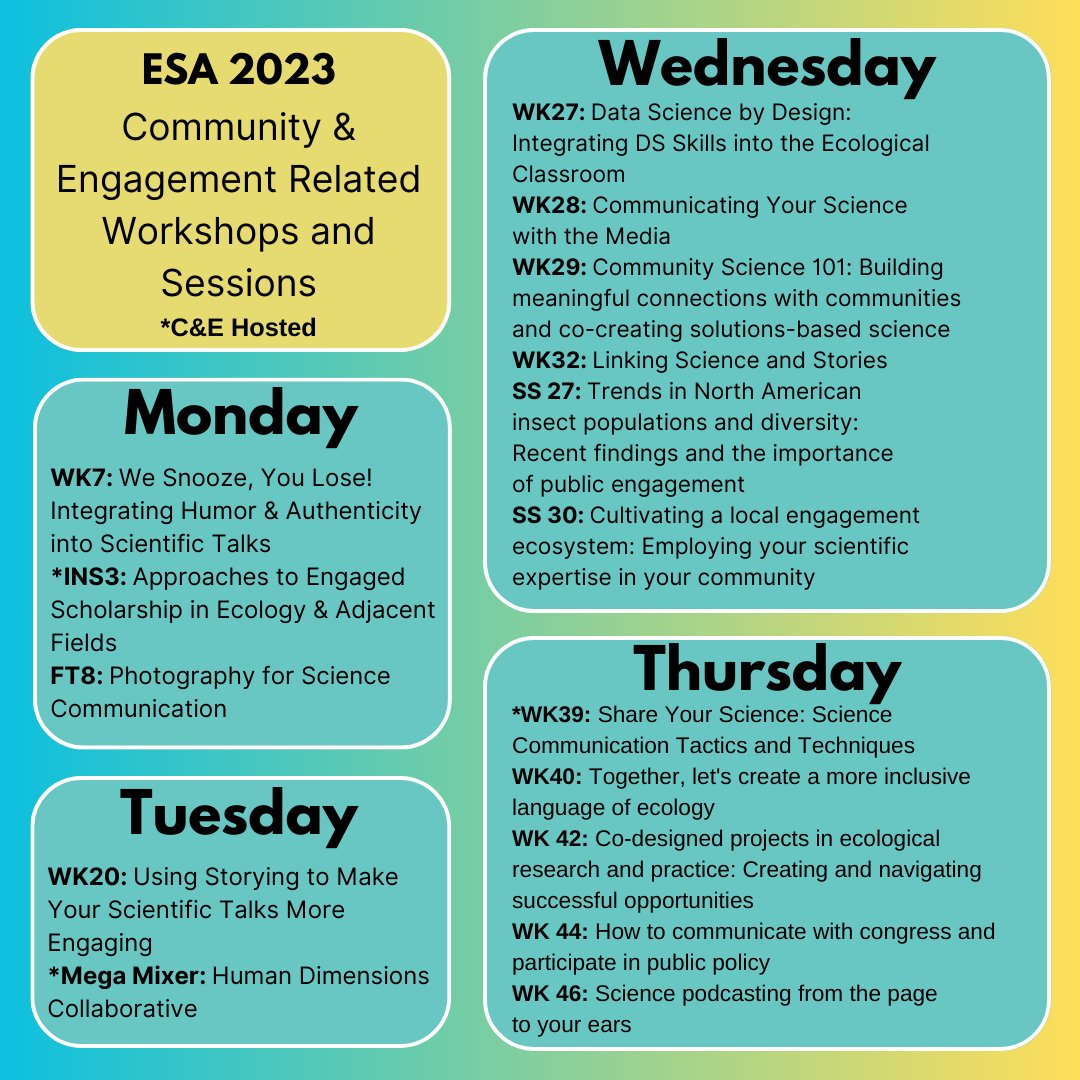 ESA 2023
Community & Engagement Related Workshops and Sessions
*C&E Hosted

Monday

WK7: We Snooze, You Lose! Integrating Humor & Authenticity into Scientific Talks
*INS3: Approaches to Engaged Scholarship in Ecology & Adjacent Fields
FT8: Photography for Science Communication

Tuesday

WK20: Using Storying to Make Your Scientific Talks More Engaging
*Mega Mixer: Human Dimensions Collaborative

Wednesday

WK27: Data Science by Design: Integrating DS Skills into the Ecological Classroom
WK28: Communicating Your Science with the Media
WK29: Community Science 101: Building meaningful connections with communities and co-creating solutions-based science
WK32: Linking Science and Stories
SS 27: Trends in North American insect populations and diversity: Recent findings and the importance of public engagement
SS 30: Cultivating a local engagement ecosystem: Employing your scientific expertise in your community

Thursday

*WK39: Share Your Science: Science Communication Tactics and Techniques
WK40: Together, let's create a more inclusive language of ecology
WK 42: Co-designed projects in ecological research and practice: Creating and navigating successful opportunities
WK 44: How to communicate with congress and participate in public policy
WK 46: Science podcasting from the page to your ears